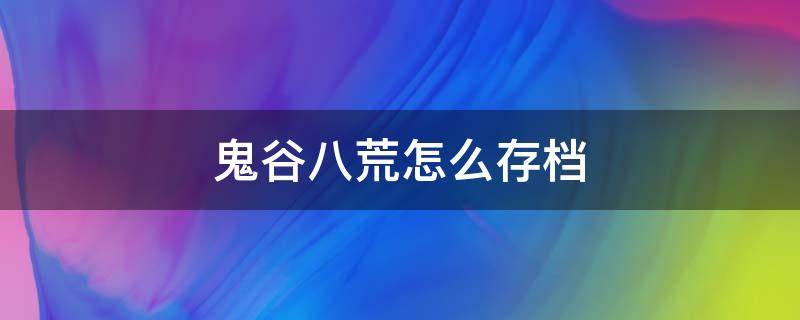 鬼谷八荒怎么存档